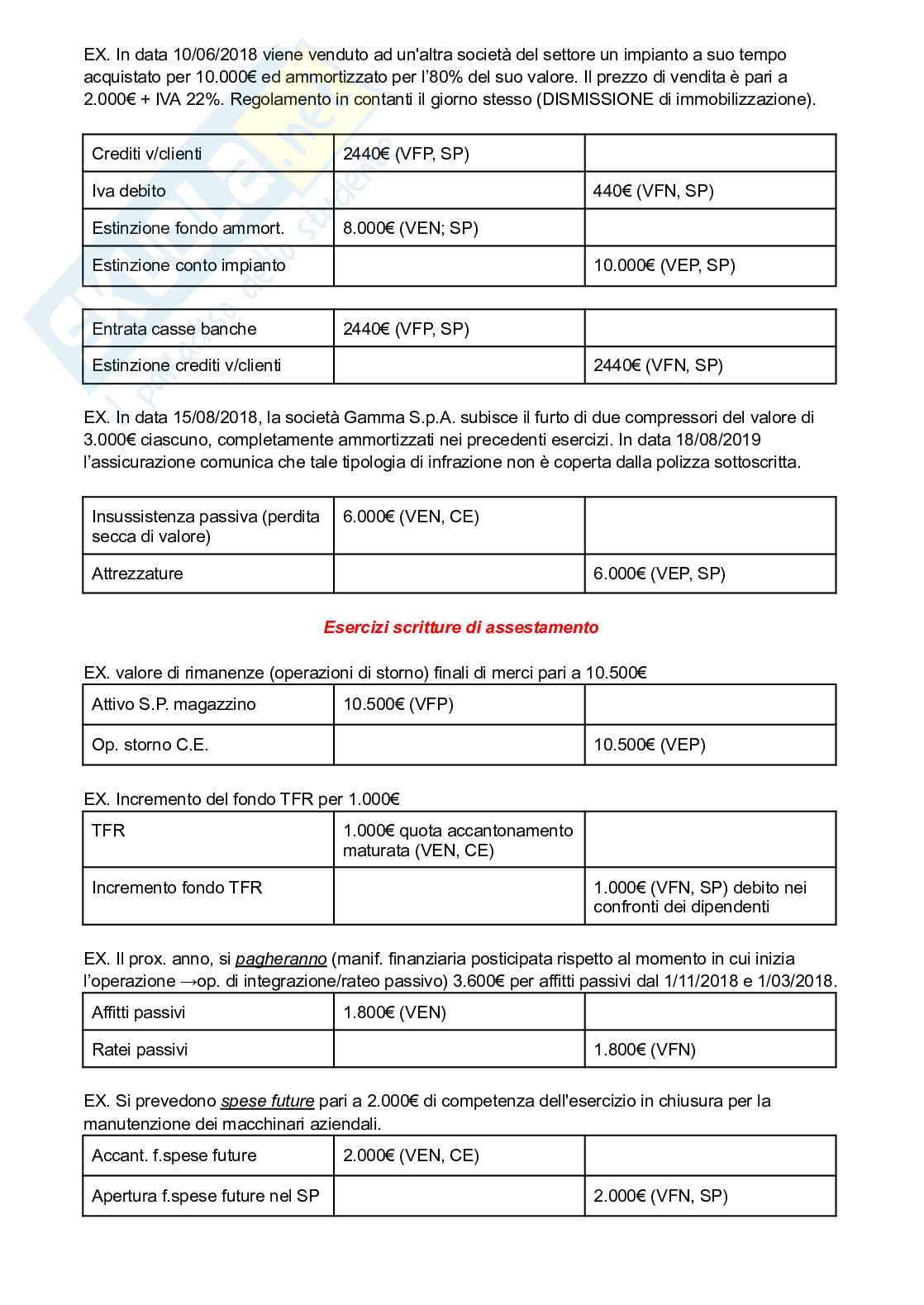 EX. In data 10/06/2018 viene venduto ad un'altra società del settore un impianto a suo tempo acquistato per 10.000€ ed ammortizzato per l'80% del suo valore. Il prezzo di vendita è pari a 2.000€ + IVA 22%. Regolamento in contanti il giorno stesso (DISMISSIONE di immobilizzazione).

| Crediti v/clienti | 2440€ (VFP, SP) | |
|---|---|---|
| Iva debito | | 440€ (VFN, SP) |
| Estinzione fondo ammort. | 8.000€ (VEN; SP) | |
| Estinzione conto impianto | | 10.000€ (VEP, SP) |

| Entrata casse banche | 2440€ (VFP, SP) | |
|---|---|---|
| Estinzione crediti v/clienti | | 2440€ (VFN, SP) |

EX. In data 15/08/2018, la società Gamma S.p.A. subisce il furto di due compressori del valore di 3.000€ ciascuno, completamente ammortizzati nei precedenti esercizi. In data 18/08/2019 l'assicurazione comunica che tale tipologia di infrazione non è coperta dalla polizza sottoscritta.

| Insussistenza passiva (perdita secca di valore) | 6.000€ (VEN, CE) | |
|---|---|---|
| Attrezzature | | 6.000€ (VEP, SP) |

Esercizi scritture di assestamento

EX. valore di rimanenze (operazioni di storno) finali di merci pari a 10.500€

| Attivo S.P. magazzino | 10.500€ (VFP) | |
|---|---|---|
| Op. storno C.E. | | 10.500€ (VEP) |

EX. Incremento del fondo TFR per 1.000€

| TFR | 1.000€ quota accantonamento maturata (VEN, CE) | |
|---|---|---|
| Incremento fondo TFR | | 1.000€ (VFN, SP) debito nei confronti dei dipendenti |

EX. Il prox. anno, si pagheranno (manif. finanziaria posticipata rispetto al momento in cui inizia l'operazione →op. di integrazione/rateo passivo) 3.600€ per affitti passivi dal 1/11/2018 e 1/03/2018.

| Affitti passivi | 1.800€ (VEN) | |
|---|---|---|
| Ratei passivi | | 1.800€ (VFN) |

EX. Si prevedono spese future pari a 2.000€ di competenza dell'esercizio in chiusura per la manutenzione dei macchinari aziendali.

| Accant. f.spese future | 2.000€ (VEN, CE) | |
|---|---|---|
| Apertura f.spese future nel SP | | 2.000€ (VFN, SP) |